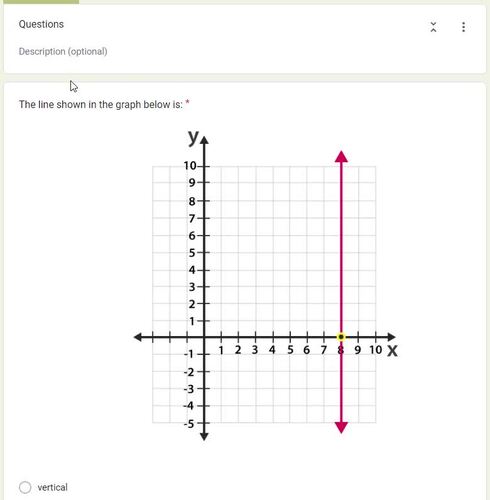 Questions

Description (optional)

The line shown in the graph below is: *

y
10
9
8
7
6
5
4
3
2
1
-1
-2
-3
-4
-5
1 2 3 4 5 6 7 8 9 10 x

vertical